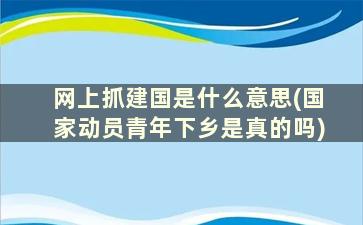 网上抓建国是什么意思(国家动员青年下乡是真的吗)